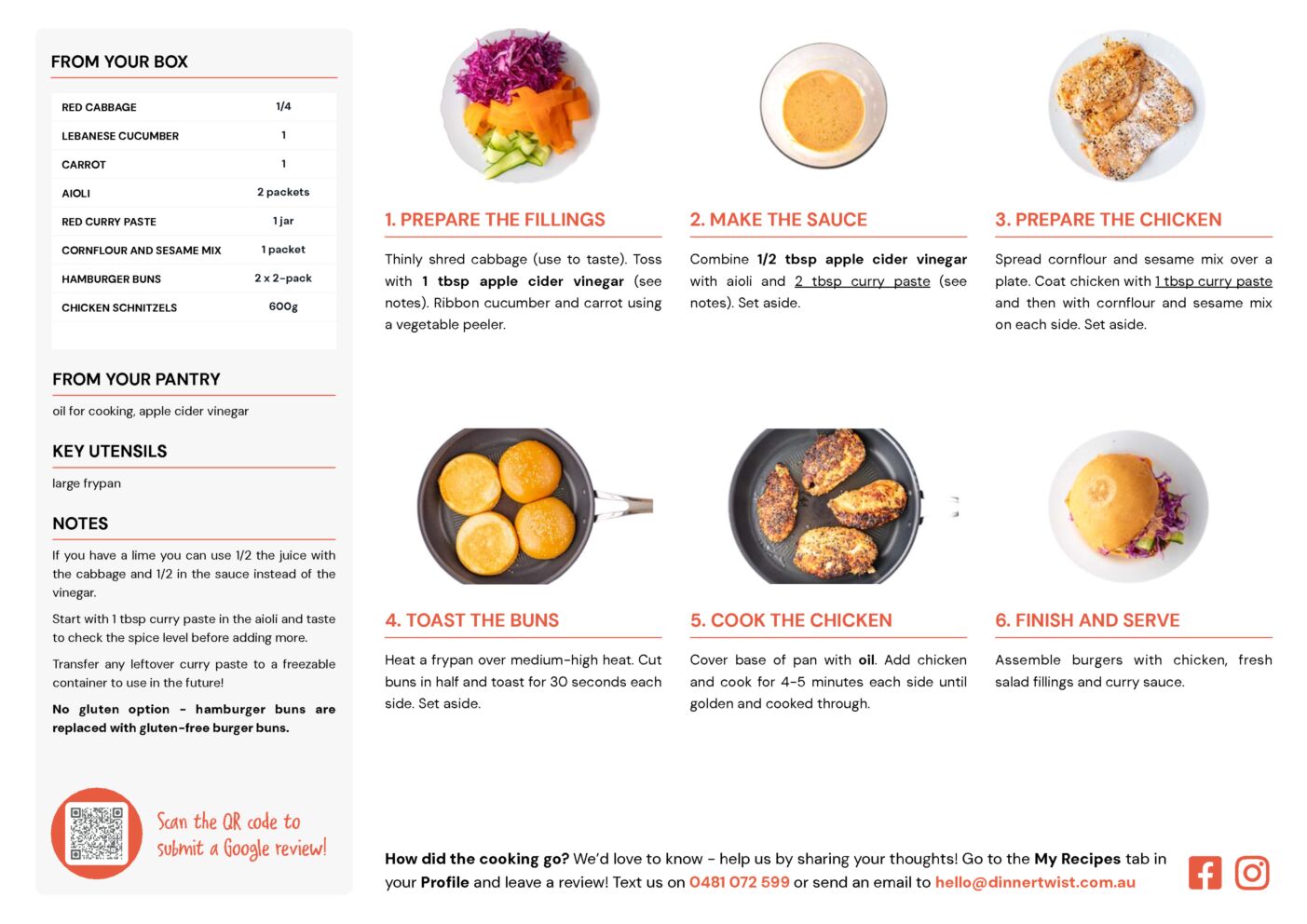 FROM YOUR BOX

| RED CABBAGE | 1/4 |
|---|---|
| LEBANESE CUCUMBER | 1 |
| CARROT | 1 |
| AIOLI | 2 packets |
| RED CURRY PASTE | 1 jar |
| CORNFLOUR AND SESAME MIX | 1 packet |
| HAMBURGER BUNS | 2 x 2-pack |
| CHICKEN SCHNITZELS | 600g |

FROM YOUR PANTRY

oil for cooking, apple cider vinegar

KEY UTENSILS

large frypan

NOTES

If you have a lime you can use 1/2 the juice with the cabbage and 1/2 in the sauce instead of the vinegar.

Start with 1 tbsp curry paste in the aioli and taste to check the spice level before adding more.

Transfer any leftover curry paste to a freezable container to use in the future!

No gluten option - hamburger buns are replaced with gluten-free burger buns.

Scan the QR code to submit a Google review!

1. PREPARE THE FILLINGS

Thinly shred cabbage (use to taste). Toss with 1 tbsp apple cider vinegar (see notes). Ribbon cucumber and carrot using a vegetable peeler.

2. MAKE THE SAUCE

Combine 1/2 tbsp apple cider vinegar with aioli and 2 tbsp curry paste (see notes). Set aside.

3. PREPARE THE CHICKEN

Spread cornflour and sesame mix over a plate. Coat chicken with 1 tbsp curry paste and then with cornflour and sesame mix on each side. Set aside.

4. TOAST THE BUNS

Heat a frypan over medium-high heat. Cut buns in half and toast for 30 seconds each side. Set aside.

5. COOK THE CHICKEN

Cover base of pan with oil. Add chicken and cook for 4-5 minutes each side until golden and cooked through.

6. FINISH AND SERVE

Assemble burgers with chicken, fresh salad fillings and curry sauce.

How did the cooking go? We'd love to know - help us by sharing your thoughts! Go to the My Recipes tab in your Profile and leave a review! Text us on 0481 072 599 or send an email to hello@dinnertwist.com.au